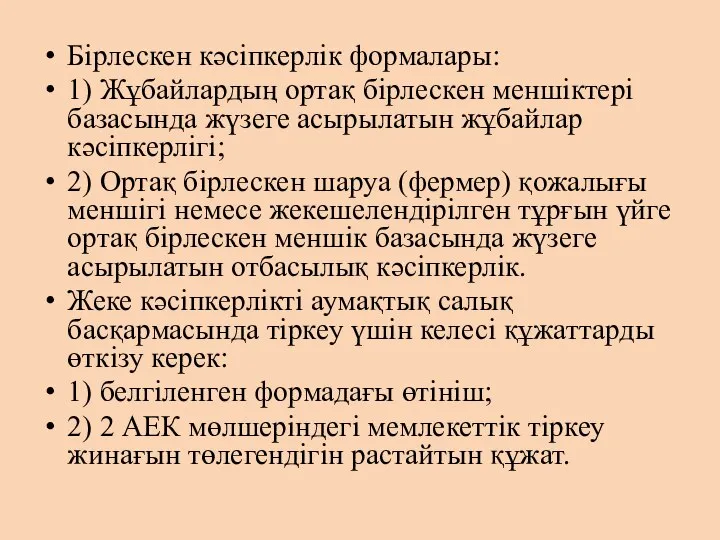 • Бірлескен кәсіпкерлік формалары:
• 1) Жұбайлардың ортақ бірлескен меншіктері базасында жүзеге асырылатын жұбайлар кәсіпкерлігі;
• 2) Ортақ бірлескен шаруа (фермер) қожалығы меншігі немесе жекешелендірілген тұрғын үйге ортақ бірлескен меншік базасында жүзеге асырылатын отбасылық кәсіпкерлік.
• Жеке кәсіпкерлікті аумақтық салық басқармасында тіркеу үшін келесі құжаттарды өткізу керек:
• 1) белгіленген формадағы өтініш;
• 2) 2 АЕК мөлшеріндегі мемлекеттік тіркеу жинағын төлегендігін растайтын құжат.